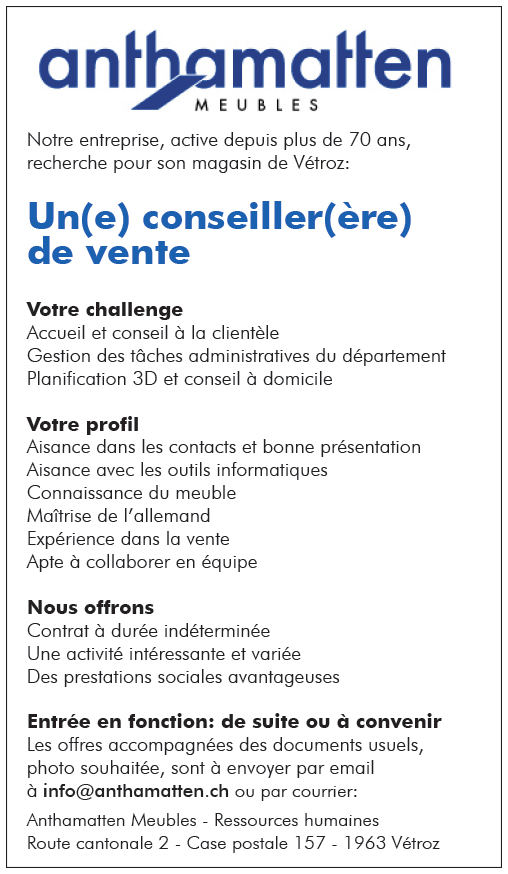 anthamatten
MEUBLES

Notre entreprise, active depuis plus de 70 ans, recherche pour son magasin de Vétroz:

Un(e) conseiller(ère) de vente

Votre challenge
Accueil et conseil à la clientèle
Gestion des tâches administratives du département
Planification 3D et conseil à domicile

Votre profil
Aisance dans les contacts et bonne présentation
Aisance avec les outils informatiques
Connaissance du meuble
Maîtrise de l'allemand
Expérience dans la vente
Apte à collaborer en équipe

Nous offrons
Contrat à durée indéterminée
Une activité intéressante et variée
Des prestations sociales avantageuses

Entrée en fonction: de suite ou à convenir
Les offres accompagnées des documents usuels, photo souhaitée, sont à envoyer par email à info@anthamatten.ch ou par courrier:

Anthamatten Meubles - Ressources humaines
Route cantonale 2 - Case postale 157 - 1963 Vétroz